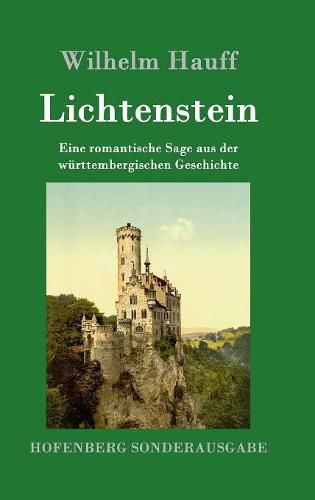 Wilhelm Hauff

Lichtenstein

Eine romantische Sage aus der württembergischen Geschichte

HOFENBERG SONDERAUSGABE